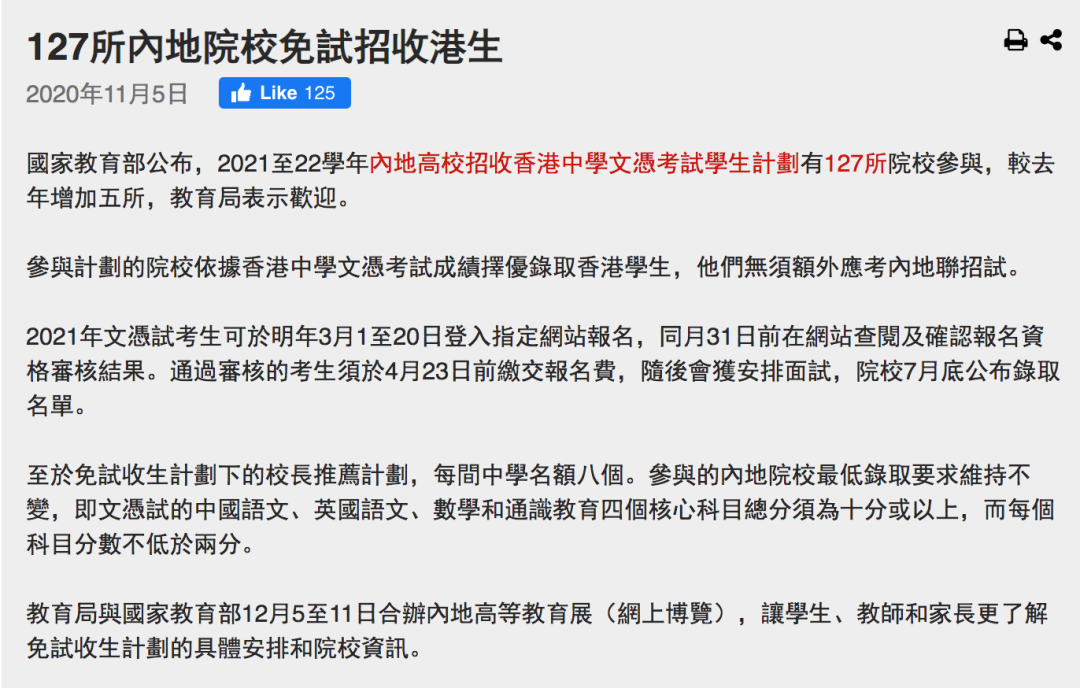 127所內地院校免試招收港生

2020年11月5日 Like 125

國家教育部公布，2021至22學年內地高校招收香港中學文憑考試學生計劃有127所院校參與，較去年增加五所，教育局表示歡迎。

參與計劃的院校依據香港中學文憑考試成績擇優錄取香港學生，他們無須額外應考內地聯招試。

2021年文憑試考生可於明年3月1至20日登入指定網站報名，同月31日前在網站查閱及確認報名資格審核結果。通過審核的考生須於4月23日前繳交報名費，隨後會獲安排面試，院校7月底公布錄取名單。

至於免試收生計劃下的校長推薦計劃，每間中學名額八個。參與的內地院校最低錄取要求維持不變，即文憑試的中國語文、英國語文、數學和通識教育四個核心科目總分須為十分或以上，而每個科目分數不低於兩分。

教育局與國家教育部12月5至11日合辦內地高等教育展（網上博覽），讓學生、教師和家長更了解免試收生計劃的具體安排和院校資訊。